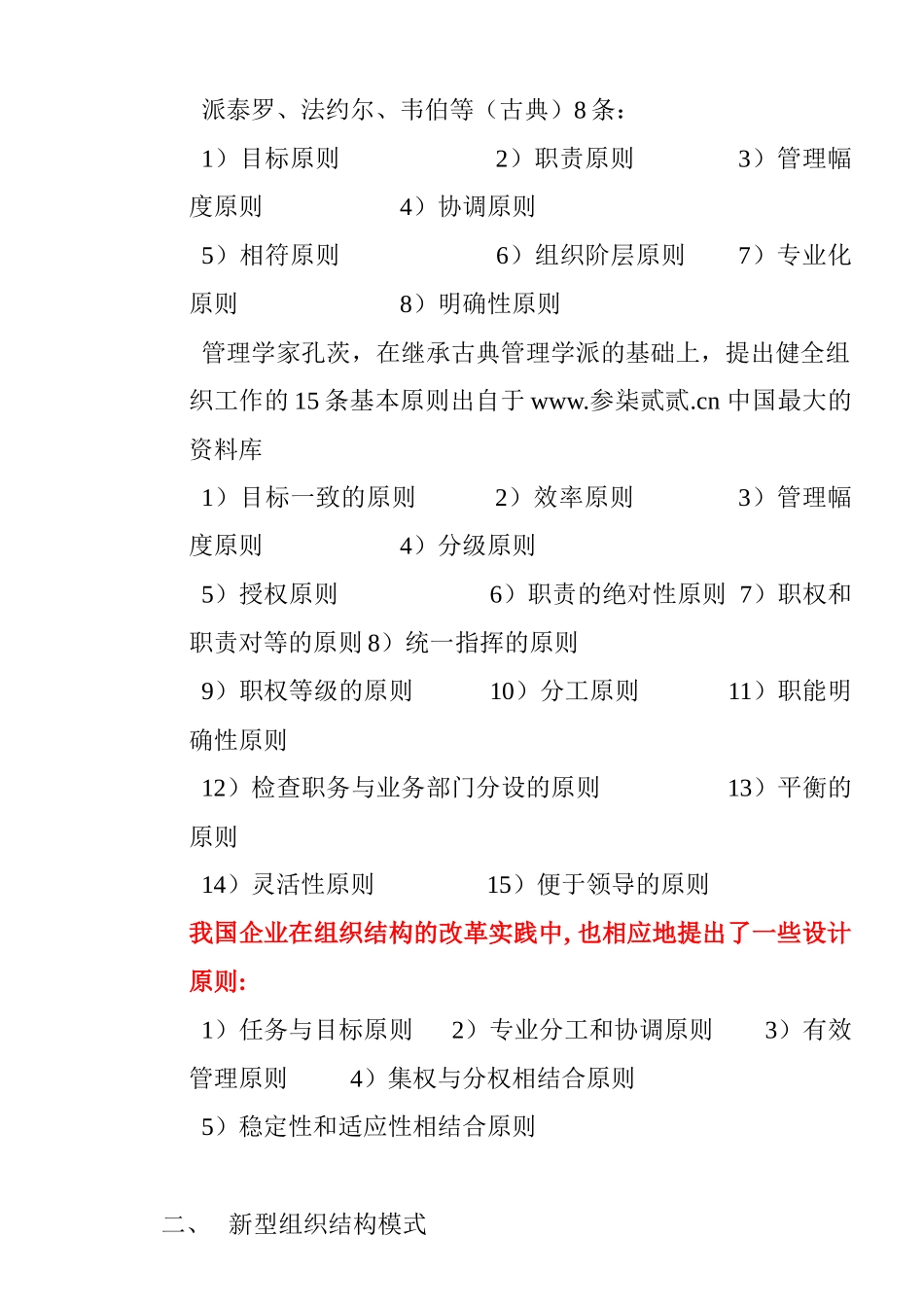 派泰罗、法约尔、韦伯等（古典）8 条：

1）目标原则　　2）职责原则　　3）管理幅度原则　　4）协调原则

5）相符原则　　6）组织阶层原则　　7）专业化原则　　8）明确性原则

管理学家孔茨，在继承古典管理学派的基础上，提出健全组织工作的 15 条基本原则出自于 www.参柒贰贰.cn 中国最大的资料库

1）目标一致的原则　　2）效率原则　　3）管理幅度原则　　4）分级原则

5）授权原则　　6）职责的绝对性原则 7）职权和职责对等的原则 8）统一指挥的原则

9）职权等级的原则　　10）分工原则　　11）职能明确性原则

12）检查职务与业务部门分设的原则　　13）平衡的原则

14）灵活性原则　　15）便于领导的原则

我国企业在组织结构的改革实践中, 也相应地提出了一些设计原则:

1）任务与目标原则　2）专业分工和协调原则　3）有效管理原则　4）集权与分权相结合原则

5）稳定性和适应性相结合原则

二、　新型组织结构模式